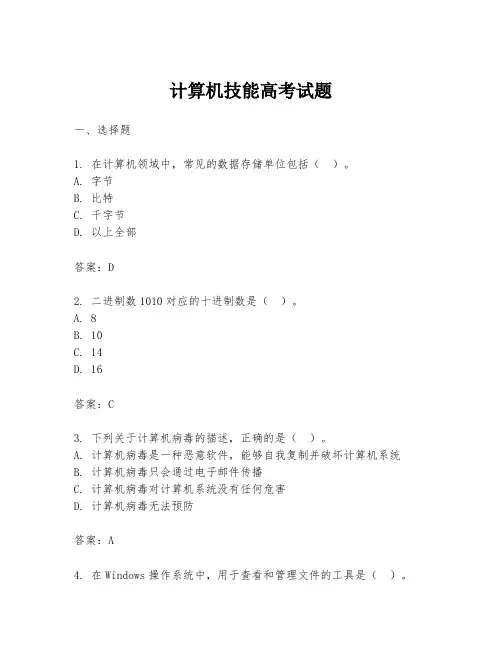 计算机技能高考试题

一、选择题

1. 在计算机领域中，常见的数据存储单位包括（　）。
A. 字节
B. 比特
C. 千字节
D. 以上全部

答案：D

2. 二进制数 1010 对应的十进制数是（　）。
A. 8
B. 10
C. 14
D. 16

答案：C

3. 下列关于计算机病毒的描述，正确的是（　）。
A. 计算机病毒是一种恶意软件，能够自我复制并破坏计算机系统
B. 计算机病毒只会通过电子邮件传播
C. 计算机病毒对计算机系统没有任何危害
D. 计算机病毒无法预防

答案：A

4. 在 Windows 操作系统中，用于查看和管理文件的工具是（　）。